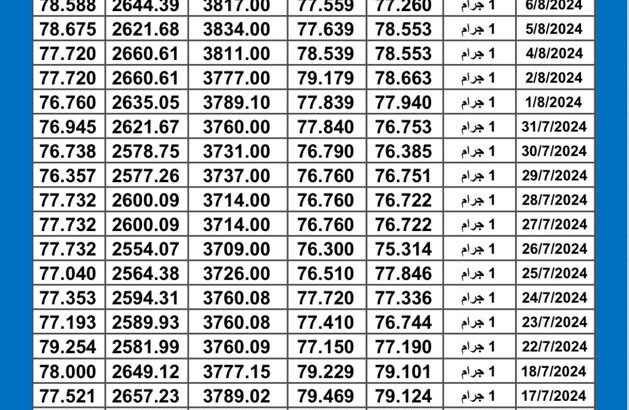 | 78.588 | 2644.39 | 3817.00 | 77.559 | 77.260 | 1 جرام | 6/8/2024 |
|---|---|---|---|---|---|---|
| 78.675 | 2621.68 | 3834.00 | 77.639 | 78.553 | 1 جرام | 5/8/2024 |
| 77.720 | 2660.61 | 3811.00 | 78.539 | 78.553 | 1 جرام | 4/8/2024 |
| 77.720 | 2660.61 | 3777.00 | 79.179 | 78.663 | 1 جرام | 2/8/2024 |
| 76.760 | 2635.05 | 3789.10 | 77.839 | 77.940 | 1 جرام | 1/8/2024 |
| 76.945 | 2621.67 | 3760.00 | 77.840 | 76.753 | 1 جرام | 31/7/2024 |
| 76.738 | 2578.75 | 3731.00 | 76.790 | 76.385 | 1 جرام | 30/7/2024 |
| 76.357 | 2577.26 | 3737.00 | 76.760 | 76.751 | 1 جرام | 29/7/2024 |
| 77.732 | 2600.09 | 3714.00 | 76.760 | 76.722 | 1 جرام | 28/7/2024 |
| 77.732 | 2600.09 | 3714.00 | 76.760 | 76.722 | 1 جرام | 27/7/2024 |
| 77.732 | 2554.07 | 3709.00 | 76.300 | 75.314 | 1 جرام | 26/7/2024 |
| 77.040 | 2564.38 | 3726.00 | 76.510 | 77.846 | 1 جرام | 25/7/2024 |
| 77.353 | 2594.31 | 3760.08 | 77.720 | 77.336 | 1 جرام | 24/7/2024 |
| 77.193 | 2589.93 | 3760.08 | 77.410 | 76.744 | 1 جرام | 23/7/2024 |
| 79.254 | 2581.99 | 3760.09 | 77.150 | 77.190 | 1 جرام | 22/7/2024 |
| 78.000 | 2649.12 | 3777.15 | 79.229 | 79.101 | 1 جرام | 18/7/2024 |
| 77.521 | 2657.23 | 3789.02 | 79.469 | 79.124 | 1 جرام | 17/7/2024 |